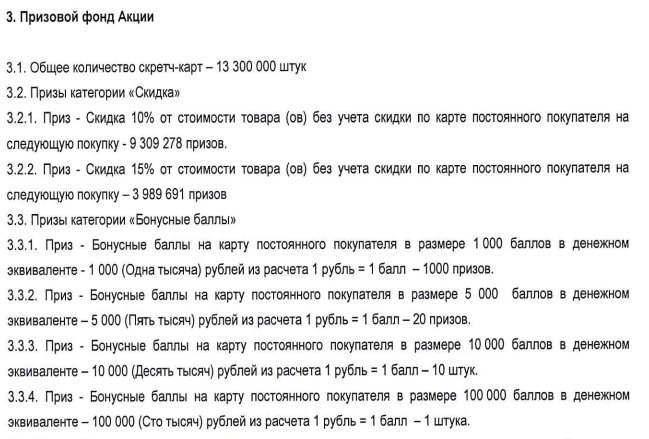 3. Призовой фонд Акции

3.1. Общее количество скретч-карт – 13 300 000 штук

3.2. Призы категории «Скидка»

3.2.1. Приз - Скидка 10% от стоимости товара (ов) без учета скидки по карте постоянного покупателя на следующую покупку - 9 309 278 призов.

3.2.2. Приз - Скидка 15% от стоимости товара (ов) без учета скидки по карте постоянного покупателя на следующую покупку – 3 989 691 призов

3.3. Призы категории «Бонусные баллы»

3.3.1. Приз - Бонусные баллы на карту постоянного покупателя в размере 1 000 баллов в денежном эквиваленте - 1 000 (Одна тысяча) рублей из расчета 1 рубль = 1 балл – 1000 призов.

3.3.2. Приз - Бонусные баллы на карту постоянного покупателя в размере 5 000 баллов в денежном эквиваленте – 5 000 (Пять тысяч) рублей из расчета 1 рубль = 1 балл – 20 призов.

3.3.3. Приз - Бонусные баллы на карту постоянного покупателя в размере 10 000 баллов в денежном эквиваленте – 10 000 (Десять тысяч) рублей из расчета 1 рубль = 1 балл – 10 штук.

3.3.4. Приз - Бонусные баллы на карту постоянного покупателя в размере 100 000 баллов в денежном эквиваленте – 100 000 (Сто тысяч) рублей из расчета 1 рубль = 1 балл – 1 штука.